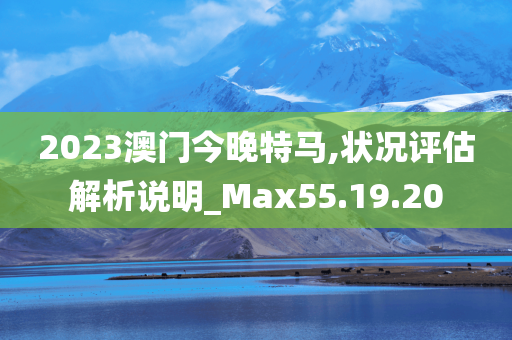 2023澳门今晚特马,状况评估解析说明_Max55.19.20